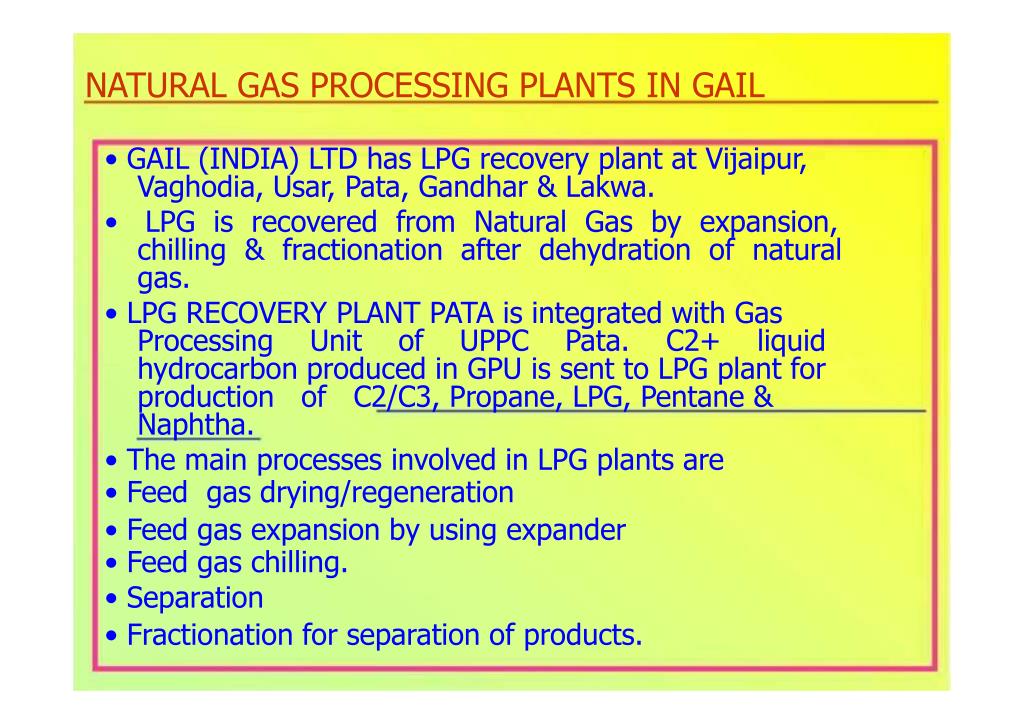 NATURAL GAS PROCESSING PLANTS IN GAIL

• GAIL (INDIA) LTD has LPG recovery plant at Vijaipur, Vaghodia, Usar, Pata, Gandhar & Lakwa.
• LPG is recovered from Natural Gas by expansion, chilling & fractionation after dehydration of natural gas.
• LPG RECOVERY PLANT PATA is integrated with Gas Processing Unit of UPPC Pata. C2+ liquid hydrocarbon produced in GPU is sent to LPG plant for production of C2/C3, Propane, LPG, Pentane & Naphtha.
• The main processes involved in LPG plants are
• Feed gas drying/regeneration
• Feed gas expansion by using expander
• Feed gas chilling.
• Separation
• Fractionation for separation of products.